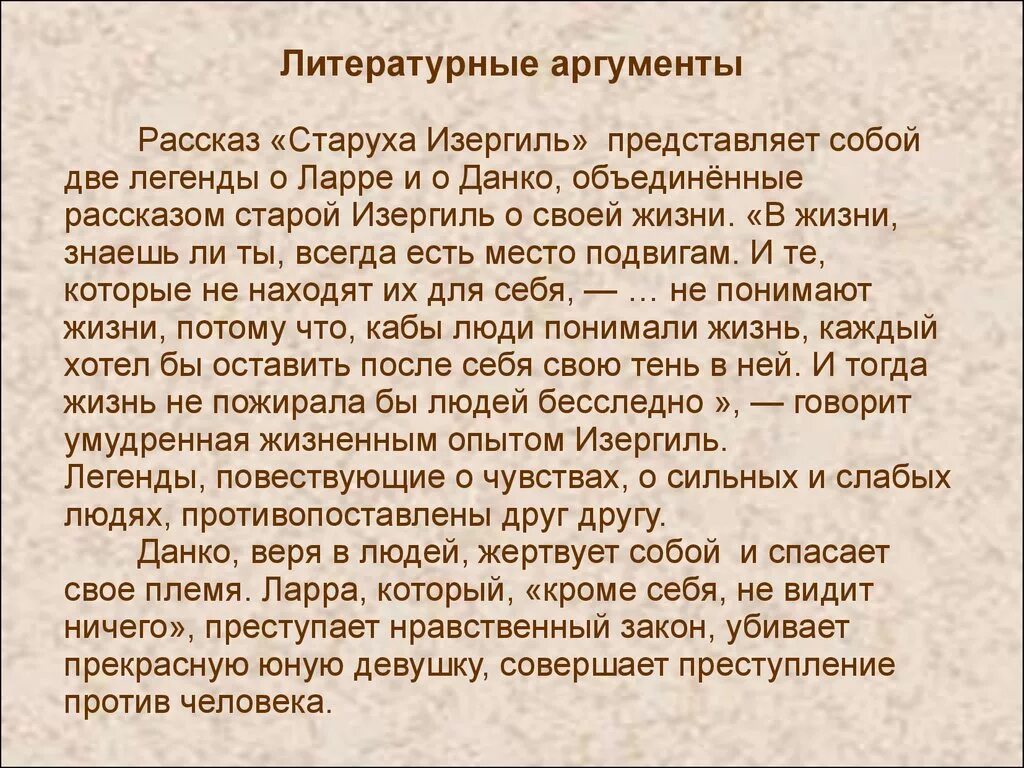 Литературные аргументы

Рассказ «Старуха Изергиль» представляет собой две легенды о Ларре и о Данко, объединённые рассказом старой Изергиль о своей жизни. «В жизни, знаешь ли ты, всегда есть место подвигам. И те, которые не находят их для себя, — … не понимают жизни, потому что, кабы люди понимали жизнь, каждый хотел бы оставить после себя свою тень в ней. И тогда жизнь не пожирала бы людей бесследно », — говорит умудренная жизненным опытом Изергиль.
Легенды, повествующие о чувствах, о сильных и слабых людях, противопоставлены друг другу.

Данко, веря в людей, жертвует собой и спасает свое племя. Ларра, который, «кроме себя, не видит ничего», преступает нравственный закон, убивает прекрасную юную девушку, совершает преступление против человека.